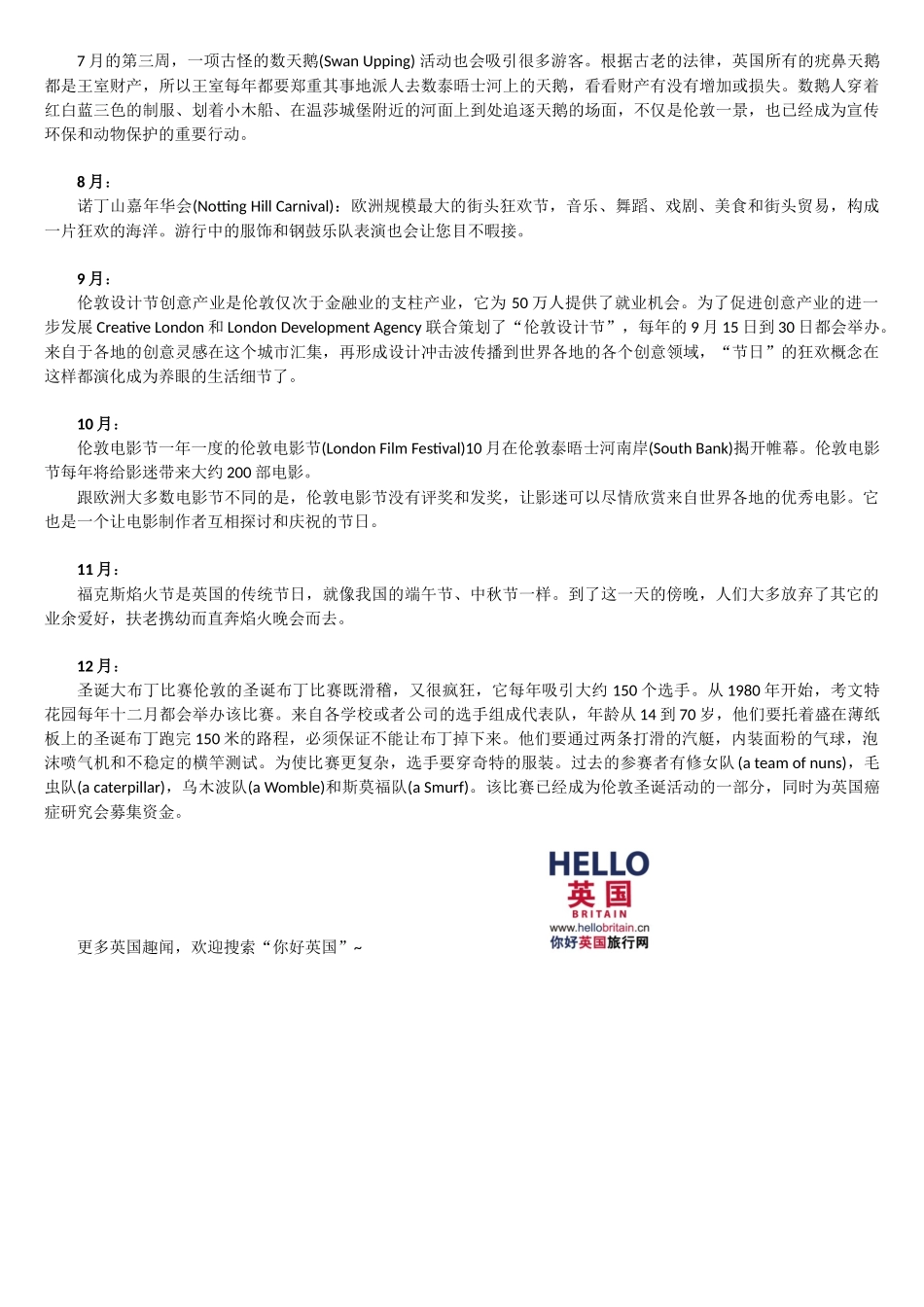 7 月的第三周，一项古怪的数天鹅(Swan Upping) 活动也会吸引很多游客。根据古老的法律，英国所有的疣鼻天鹅都是王室财产，所以王室每年都要郑重其事地派人去数泰晤士河上的天鹅，看看财产有没有增加或损失。数鹅人穿着红白蓝三色的制服、划着小木船、在温莎城堡附近的河面上到处追逐天鹅的场面，不仅是伦敦一景，也已经成为宣传环保和动物保护的重要行动。

8 月：
诺丁山嘉年华会(Notting Hill Carnival)：欧洲规模最大的街头狂欢节，音乐、舞蹈、戏剧、美食和街头贸易，构成一片狂欢的海洋。游行中的服饰和钢鼓乐队表演也会让您目不暇接。

9 月：
伦敦设计节创意产业是伦敦仅次于金融业的支柱产业，它为 50 万人提供了就业机会。为了促进创意产业的进一步发展 Creative London 和 London Development Agency 联合策划了“伦敦设计节”，每年的 9 月 15 日到 30 日都会举办。来自于各地的创意灵感在这个城市汇集，再形成设计冲击波传播到世界各地的各个创意领域，“节日”的狂欢概念在这样都演化成为养眼的生活细节了。

10 月：
伦敦电影节一年一度的伦敦电影节(London Film Festival)10 月在伦敦泰晤士河南岸(South Bank)揭开帷幕。伦敦电影节每年将给影迷带来大约 200 部电影。
跟欧洲大多数电影节不同的是，伦敦电影节没有评奖和发奖，让影迷可以尽情欣赏来自世界各地的优秀电影。它也是一个让电影制作者互相探讨和庆祝的节日。

11 月：
福克斯焰火节是英国的传统节日，就像我国的端午节、中秋节一样。到了这一天的傍晚，人们大多放弃了其它的业余爱好，扶老携幼而直奔焰火晚会而去。

12 月：
圣诞大布丁比赛伦敦的圣诞布丁比赛既滑稽，又很疯狂，它每年吸引大约 150 个选手。从 1980 年开始，考文特花园每年十二月都会举办该比赛。来自各学校或者公司的选手组成代表队，年龄从 14 到 70 岁，他们要托着盛在薄纸板上的圣诞布丁跑完 150 米的路程，必须保证不能让布丁掉下来。他们要通过两条打滑的汽艇，内装面粉的气球，泡沫喷气机和不稳定的横竿测试。为使比赛更复杂，选手要穿奇特的服装。过去的参赛者有修女队 (a team of nuns)，毛虫队(a caterpillar)，乌木波队(a Womble)和斯莫福队(a Smurf)。该比赛已经成为伦敦圣诞活动的一部分，同时为英国癌症研究会募集资金。

HELLO
英国
BRITAIN
www.hellobritain.cn
你好英国旅行网

更多英国趣闻，欢迎搜索“你好英国”~